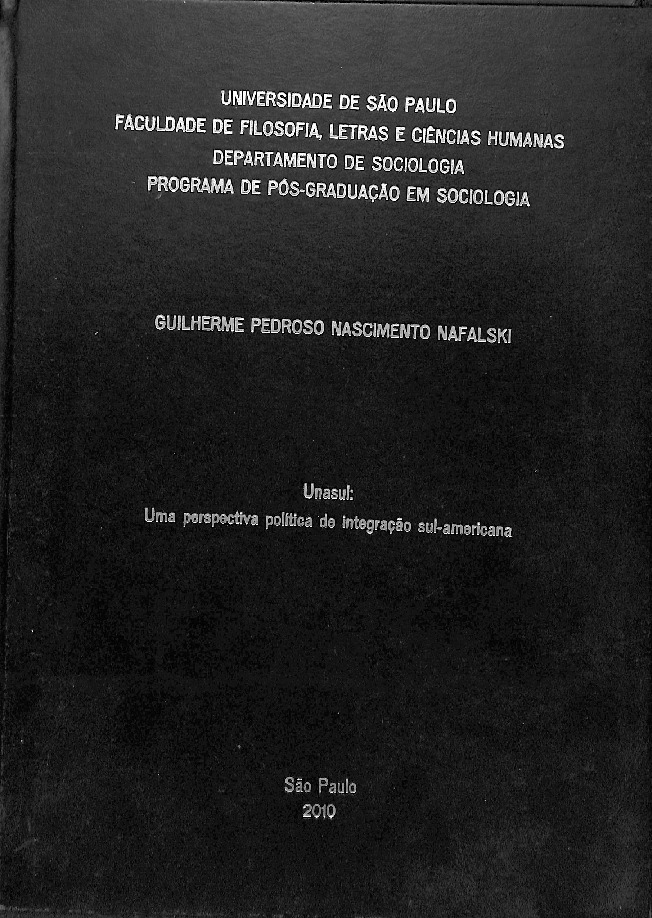 UNIVERSIDADE DE SÃO PAULO
FACULDADE DE FILOSOFIA, LETRAS E CIÊNCIAS HUMANAS
DEPARTAMENTO DE SOCIOLOGIA
PROGRAMA DE PÓS-GRADUAÇÃO EM SOCIOLOGIA

GUILHERME PEDROSO NASCIMENTO NAFALSKI

Unasul:
Uma perspectiva política de integração sul-americana

São Paulo
2010